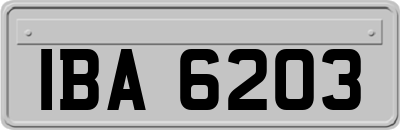 IBA 6203